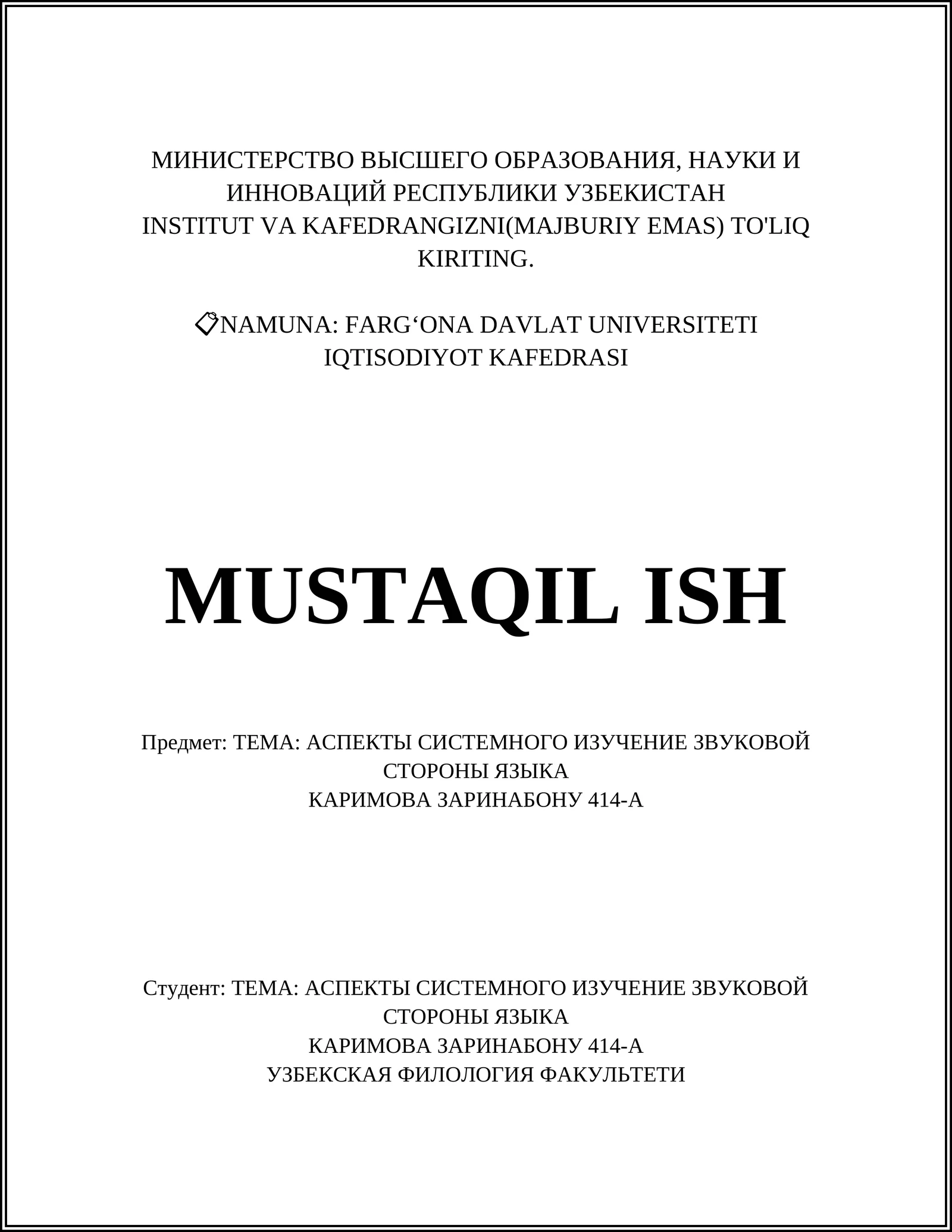 МИНИСТЕРСТВО ВЫСШЕГО ОБРАЗОВАНИЯ, НАУКИ И ИННОВАЦИЙ РЕСПУБЛИКИ УЗБЕКИСТАН
INSTITUT VA KAFEDRANGIZNI(MAJBURIY EMAS) TO'LIQ KIRITING.

📋NAMUNA: FARG‘ONA DAVLAT UNIVERSITETI
IQTISODIYOT KAFEDRASI

MUSTAQIL ISH

Предмет: ТЕМА: АСПЕКТЫ СИСТЕМНОГО ИЗУЧЕНИЕ ЗВУКОВОЙ СТОРОНЫ ЯЗЫКА
КАРИМОВА ЗАРИНАБОНУ 414-А

Студент: ТЕМА: АСПЕКТЫ СИСТЕМНОГО ИЗУЧЕНИЕ ЗВУКОВОЙ СТОРОНЫ ЯЗЫКА
КАРИМОВА ЗАРИНАБОНУ 414-А
УЗБЕКСКАЯ ФИЛОЛОГИЯ ФАКУЛЬТЕТИ